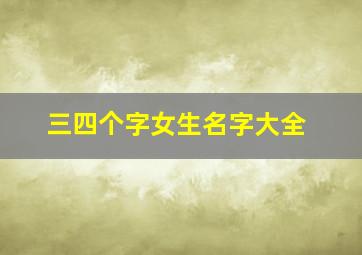 三四个字女生名字大全